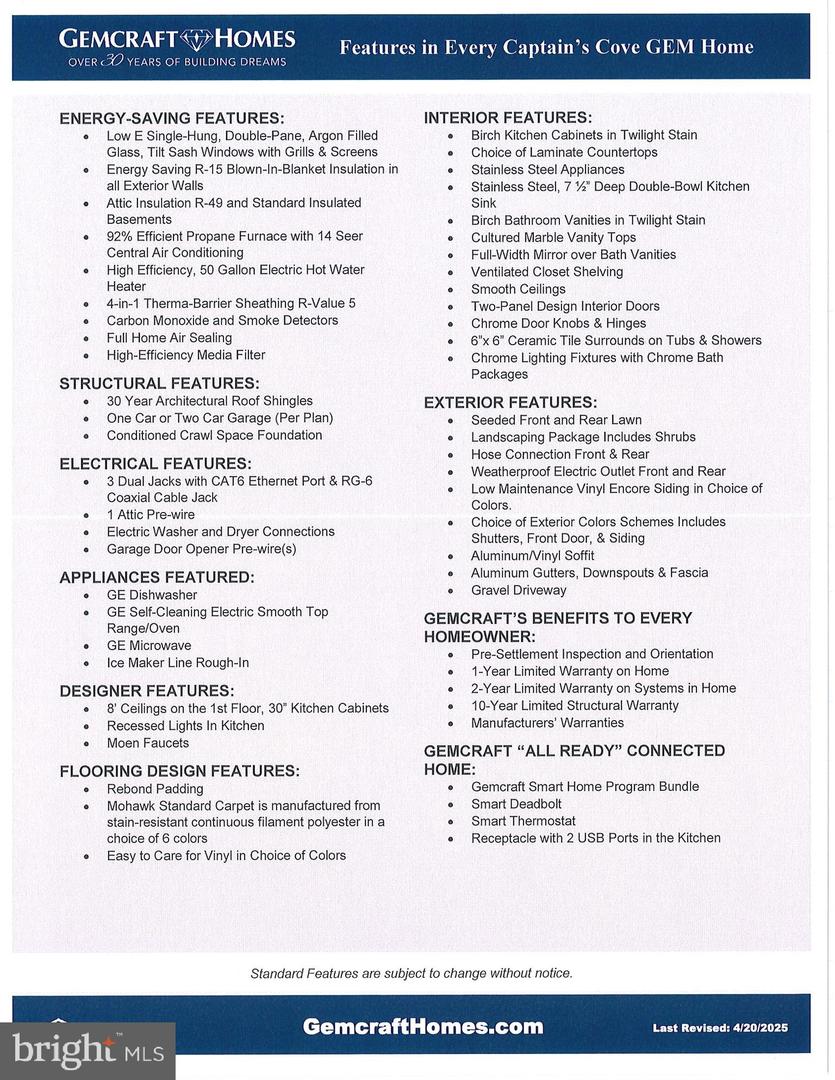 GEMCRAFT HOMES
OVER 30 YEARS OF BUILDING DREAMS

Features in Every Captain's Cove GEM Home

ENERGY-SAVING FEATURES:
- Low E Single-Hung, Double-Pane, Argon Filled Glass, Tilt Sash Windows with Grills & Screens
- Energy Saving R-15 Blown-In-Blanket Insulation in all Exterior Walls
- Attic Insulation R-49 and Standard Insulated Basements
- 92% Efficient Propane Furnace with 14 Seer Central Air Conditioning
- High Efficiency, 50 Gallon Electric Hot Water Heater
- 4-in-1 Therma-Barrier Sheathing R-Value 5
- Carbon Monoxide and Smoke Detectors
- Full Home Air Sealing
- High-Efficiency Media Filter

STRUCTURAL FEATURES:
- 30 Year Architectural Roof Shingles
- One Car or Two Car Garage (Per Plan)
- Conditioned Crawl Space Foundation

ELECTRICAL FEATURES:
- 3 Dual Jacks with CAT6 Ethernet Port & RG-6 Coaxial Cable Jack
- 1 Attic Pre-wire
- Electric Washer and Dryer Connections
- Garage Door Opener Pre-wire(s)

APPLIANCES FEATURED:
- GE Dishwasher
- GE Self-Cleaning Electric Smooth Top Range/Oven
- GE Microwave
- Ice Maker Line Rough-In

DESIGNER FEATURES:
- 8' Ceilings on the 1st Floor, 30" Kitchen Cabinets
- Recessed Lights In Kitchen
- Moen Faucets

FLOORING DESIGN FEATURES:
- Rebond Padding
- Mohawk Standard Carpet is manufactured from stain-resistant continuous filament polyester in a choice of 6 colors
- Easy to Care for Vinyl in Choice of Colors

INTERIOR FEATURES:
- Birch Kitchen Cabinets in Twilight Stain
- Choice of Laminate Countertops
- Stainless Steel Appliances
- Stainless Steel, 7 ½" Deep Double-Bowl Kitchen Sink
- Birch Bathroom Vanities in Twilight Stain
- Cultured Marble Vanity Tops
- Full-Width Mirror over Bath Vanities
- Ventilated Closet Shelving
- Smooth Ceilings
- Two-Panel Design Interior Doors
- Chrome Door Knobs & Hinges
- 6"x 6" Ceramic Tile Surrounds on Tubs & Showers
- Chrome Lighting Fixtures with Chrome Bath Packages

EXTERIOR FEATURES:
- Seeded Front and Rear Lawn
- Landscaping Package Includes Shrubs
- Hose Connection Front & Rear
- Weatherproof Electric Outlet Front and Rear
- Low Maintenance Vinyl Encore Siding in Choice of Colors.
- Choice of Exterior Colors Schemes Includes Shutters, Front Door, & Siding
- Aluminum/Vinyl Soffit
- Aluminum Gutters, Downspouts & Fascia
- Gravel Driveway

GEMCRAFT'S BENEFITS TO EVERY HOMEOWNER:
- Pre-Settlement Inspection and Orientation
- 1-Year Limited Warranty on Home
- 2-Year Limited Warranty on Systems in Home
- 10-Year Limited Structural Warranty
- Manufacturers' Warranties

GEMCRAFT "ALL READY" CONNECTED HOME:
- Gemcraft Smart Home Program Bundle
- Smart Deadbolt
- Smart Thermostat
- Receptacle with 2 USB Ports in the Kitchen

Standard Features are subject to change without notice.

GemcraftHomes.com
Last Revised: 4/20/2025

bright MLS